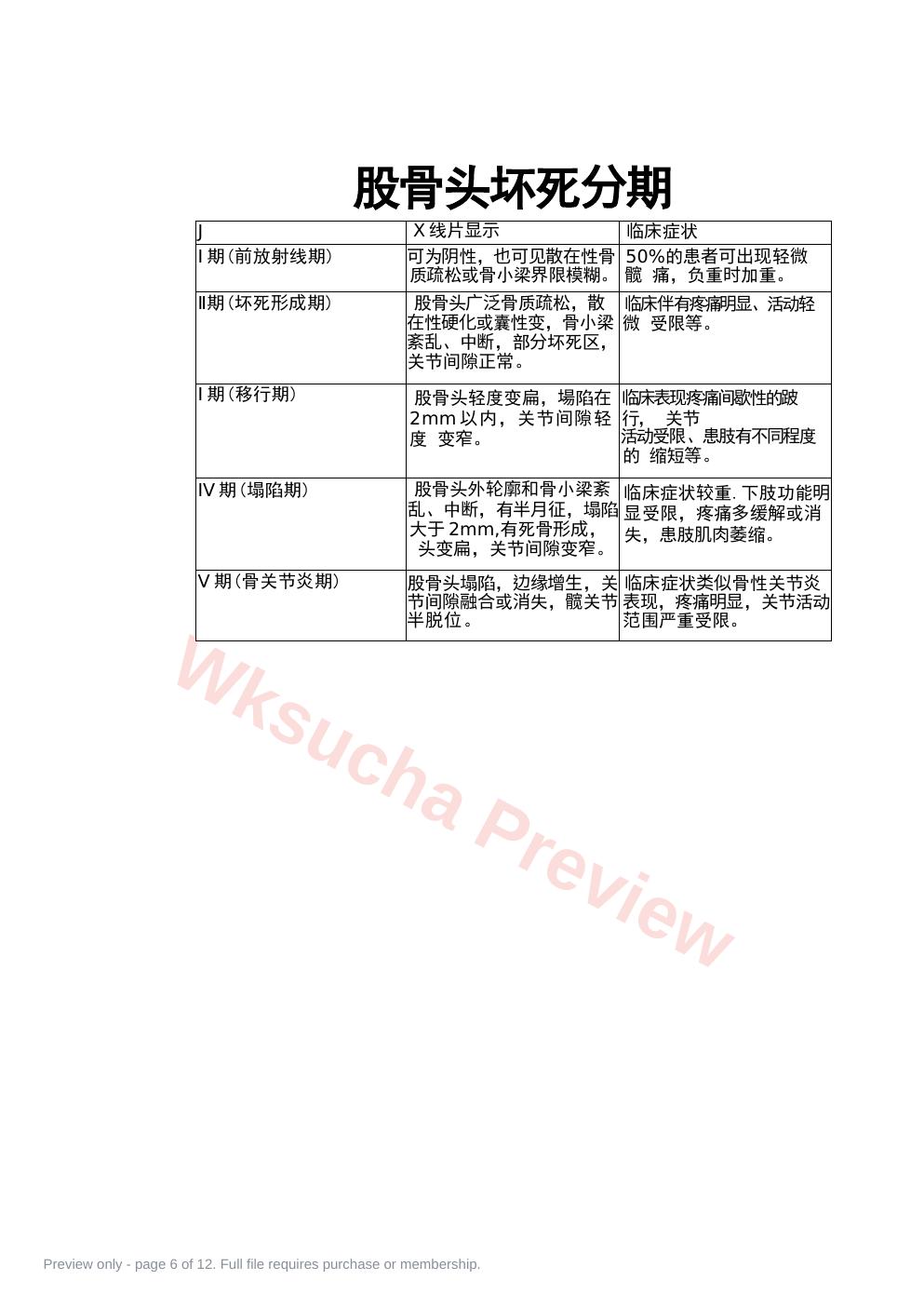 股骨头坏死分期

| J | X 线片显示 | 临床症状 |
|---|---|---|
| I 期(前放射线期) | 可为阴性，也可见散在性骨质疏松或骨小梁界限模糊。 | 50%的患者可出现轻微髋 痛，负重时加重。 |
| Ⅱ期(坏死形成期) | 股骨头广泛骨质疏松，散在性硬化或囊性变，骨小梁紊乱、中断，部分坏死区，关节间隙正常。 | 临床伴有疼痛明显、活动轻微 受限等。 |
| I 期(移行期) | 股骨头轻度变扁，塌陷在 2mm 以内，关节间隙轻度 变窄。 | 临床表现疼痛间歇性的跛行， 关节活动受限、患肢有不同程度的 缩短等。 |
| IV 期(塌陷期) | 股骨头外轮廓和骨小梁紊乱、中断，有半月征，塌陷大于 2mm,有死骨形成，头变扁，关节间隙变窄。 | 临床症状较重. 下肢功能明显受限，疼痛多缓解或消失，患肢肌肉萎缩。 |
| V 期(骨关节炎期) | 股骨头塌陷，边缘增生，关节间隙融合或消失，髋关节半脱位。 | 临床症状类似骨性关节炎表现，疼痛明显，关节活动范围严重受限。 |

Wksucha Preview

Preview only - page 6 of 12. Full file requires purchase or membership.